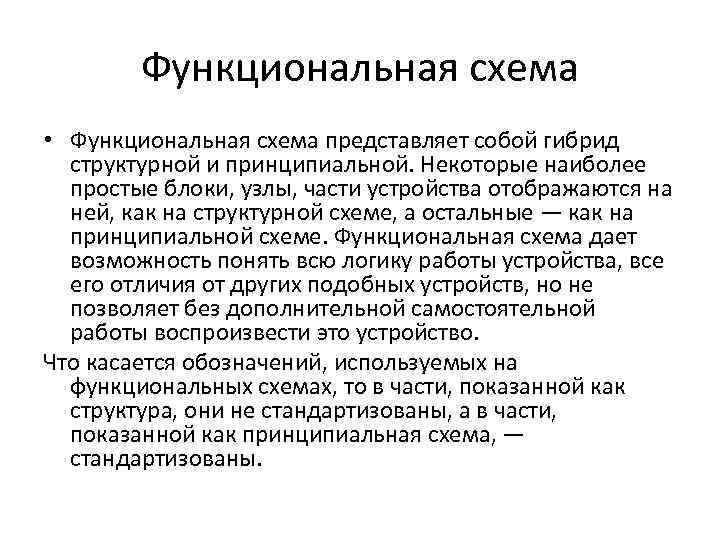 Функциональная схема

• Функциональная схема представляет собой гибрид структурной и принципиальной. Некоторые наиболее простые блоки, узлы, части устройства отображаются на ней, как на структурной схеме, а остальные — как на принципиальной схеме. Функциональная схема дает возможность понять всю логику работы устройства, все его отличия от других подобных устройств, но не позволяет без дополнительной самостоятельной работы воспроизвести это устройство.

Что касается обозначений, используемых на функциональных схемах, то в части, показанной как структура, они не стандартизованы, а в части, показанной как принципиальная схема, — стандартизованы.